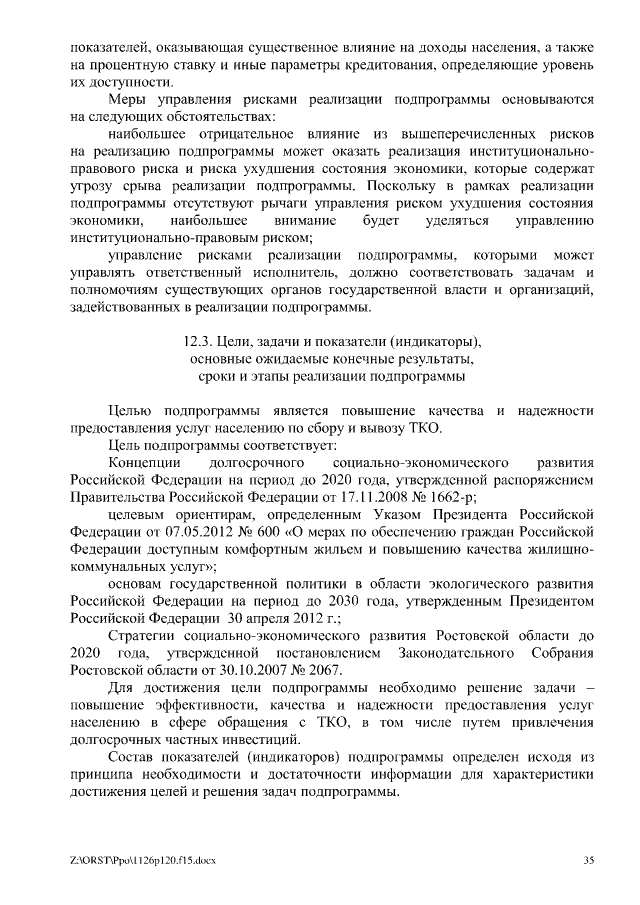 показателей, оказывающая существенное влияние на доходы населения, а также на процентную ставку и иные параметры кредитования, определяющие уровень их доступности.

Меры управления рисками реализации подпрограммы основываются на следующих обстоятельствах:

наибольшее отрицательное влияние из вышеперечисленных рисков на реализацию подпрограммы может оказать реализация институционально-правового риска и риска ухудшения состояния экономики, которые содержат угрозу срыва реализации подпрограммы. Поскольку в рамках реализации подпрограммы отсутствуют рычаги управления риском ухудшения состояния экономики, наибольшее внимание будет уделяться управлению институционально-правовым риском;

управление рисками реализации подпрограммы, которыми может управлять ответственный исполнитель, должно соответствовать задачам и полномочиям существующих органов государственной власти и организаций, задействованных в реализации подпрограммы.

12.3. Цели, задачи и показатели (индикаторы), основные ожидаемые конечные результаты, сроки и этапы реализации подпрограммы

Целью подпрограммы является повышение качества и надежности предоставления услуг населению по сбору и вывозу ТКО.

Цель подпрограммы соответствует:

Концепции долгосрочного социально-экономического развития Российской Федерации на период до 2020 года, утвержденной распоряжением Правительства Российской Федерации от 17.11.2008 № 1662-р;

целевым ориентирам, определенным Указом Президента Российской Федерации от 07.05.2012 № 600 «О мерах по обеспечению граждан Российской Федерации доступным комфортным жильем и повышению качества жилищно-коммунальных услуг»;

основам государственной политики в области экологического развития Российской Федерации на период до 2030 года, утвержденным Президентом Российской Федерации 30 апреля 2012 г.;

Стратегии социально-экономического развития Ростовской области до 2020 года, утвержденной постановлением Законодательного Собрания Ростовской области от 30.10.2007 № 2067.

Для достижения цели подпрограммы необходимо решение задачи – повышение эффективности, качества и надежности предоставления услуг населению в сфере обращения с ТКО, в том числе путем привлечения долгосрочных частных инвестиций.

Состав показателей (индикаторов) подпрограммы определен исходя из принципа необходимости и достаточности информации для характеристики достижения целей и решения задач подпрограммы.

Z:\ORST\Ppo\1126p120.f15.docx 35